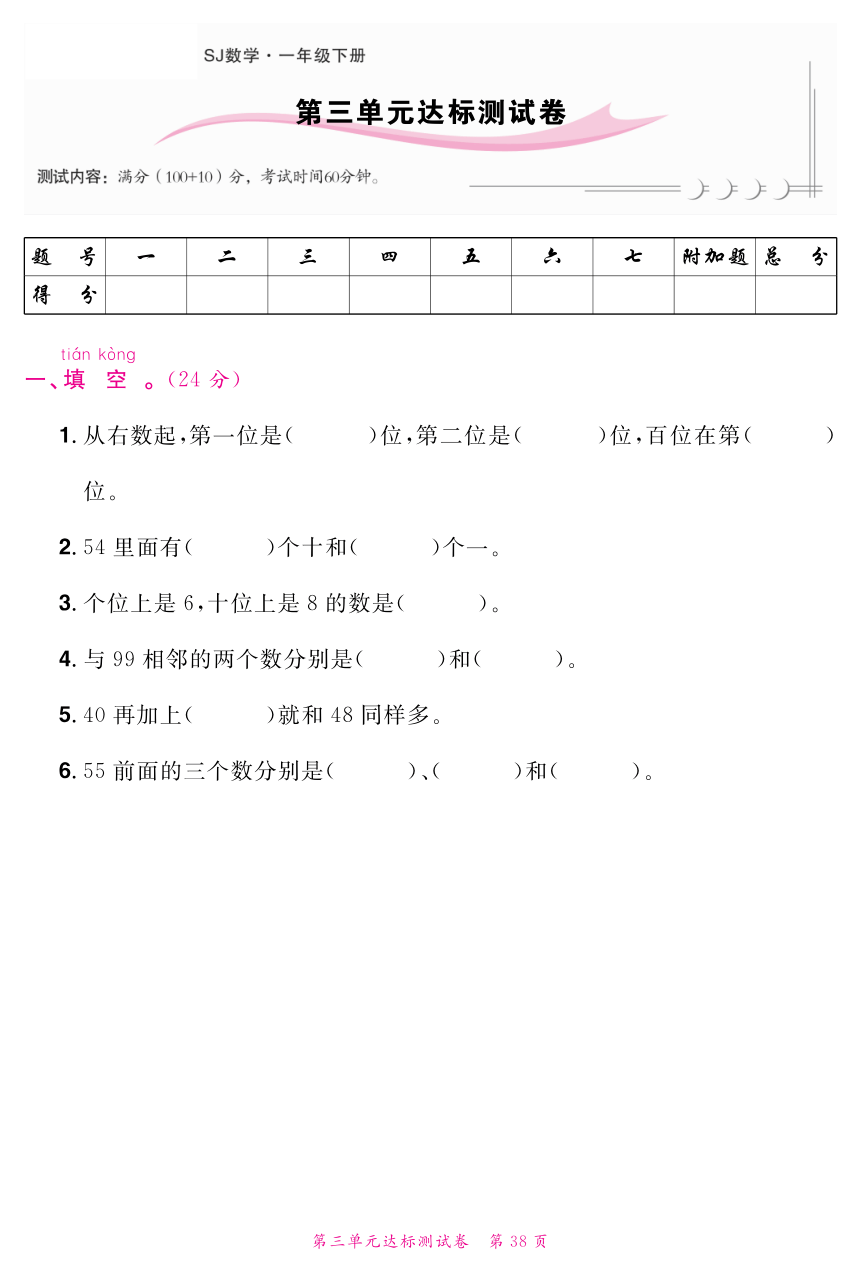 SJ数学·一年级下册

第三单元达标测试卷

测试内容：满分（100+10）分，考试时间60分钟。

| 题　号 | 一 | 二 | 三 | 四 | 五 | 六 | 七 | 附加题 | 总　分 |
|---|---|---|---|---|---|---|---|---|---|
| 得　分 | | | | | | | | | |

tián kòng
一、填　空　。（24 分）

1. 从右数起，第一位是（　　）位，第二位是（　　）位，百位在第（　　）位。

2. 54 里面有（　　）个十和（　　）个一。

3. 个位上是 6，十位上是 8 的数是（　　）。

4. 与 99 相邻的两个数分别是（　　）和（　　）。

5. 40 再加上（　　）就和 48 同样多。

6. 55 前面的三个数分别是（　　）、（　　）和（　　）。

第三单元达标测试卷　第 38 页